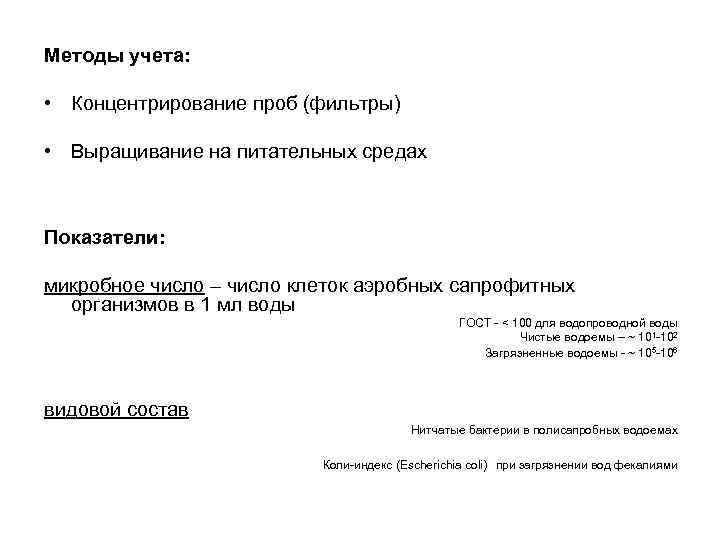 Методы учета:

• Концентрирование проб (фильтры)

• Выращивание на питательных средах

Показатели:

микробное число – число клеток аэробных сапрофитных организмов в 1 мл воды

ГОСТ - < 100 для водопроводной воды
Чистые водоемы – ~ $10^1$-$10^2$
Загрязненные водоемы - ~ $10^5$-$10^6$

видовой состав

Нитчатые бактерии в полисапробных водоемах

Коли-индекс (Escherichia coli) при загрязнении вод фекалиями